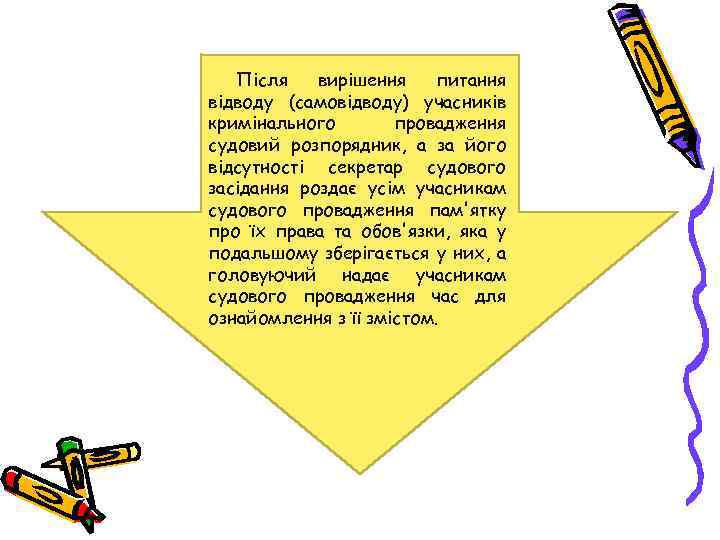 Після вирішення питання відводу (самовідводу) учасників кримінального провадження судовий розпорядник, а за його відсутності секретар судового засідання роздає усім учасникам судового провадження пам'ятку про їх права та обов'язки, яка у подальшому зберігається у них, а головуючий надає учасникам судового провадження час для ознайомлення з її змістом.